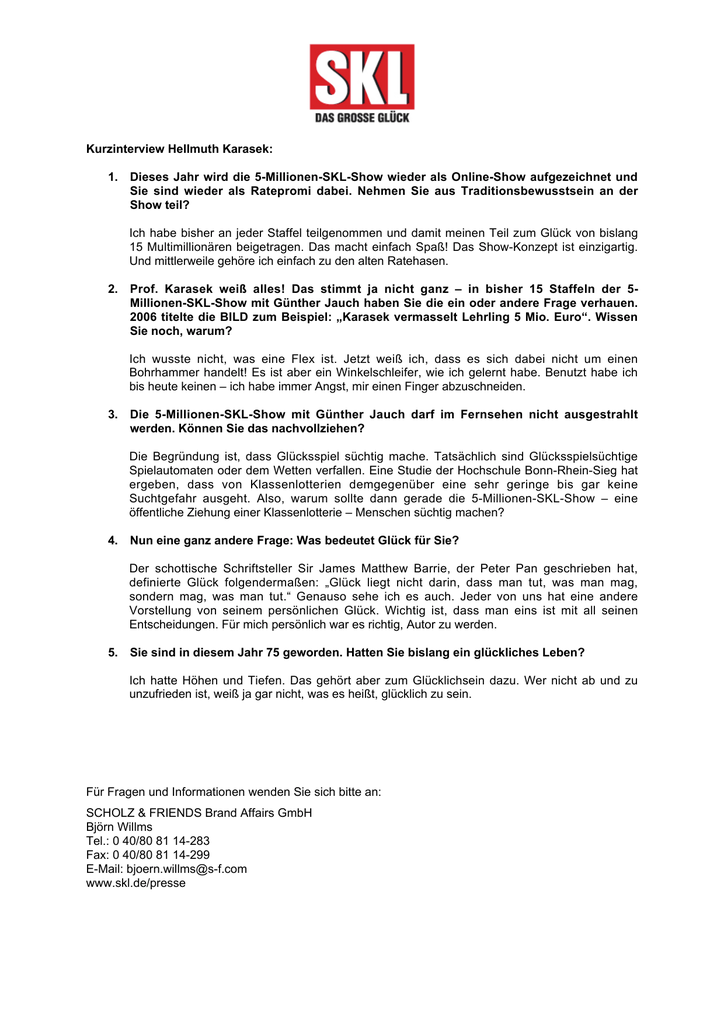 SKL
DAS GROSSE GLÜCK

Kurzinterview Hellmuth Karasek:

1. Dieses Jahr wird die 5-Millionen-SKL-Show wieder als Online-Show aufgezeichnet und Sie sind wieder als Ratepromi dabei. Nehmen Sie aus Traditionsbewusstsein an der Show teil?

Ich habe bisher an jeder Staffel teilgenommen und damit meinen Teil zum Glück von bislang 15 Multimillionären beigetragen. Das macht einfach Spaß! Das Show-Konzept ist einzigartig. Und mittlerweile gehöre ich einfach zu den alten Ratehasen.

2. Prof. Karasek weiß alles! Das stimmt ja nicht ganz – in bisher 15 Staffeln der 5-Millionen-SKL-Show mit Günther Jauch haben Sie die ein oder andere Frage verhauen. 2006 titelte die BILD zum Beispiel: „Karasek vermasselt Lehrling 5 Mio. Euro“. Wissen Sie noch, warum?

Ich wusste nicht, was eine Flex ist. Jetzt weiß ich, dass es sich dabei nicht um einen Bohrhammer handelt! Es ist aber ein Winkelschleifer, wie ich gelernt habe. Benutzt habe ich bis heute keinen – ich habe immer Angst, mir einen Finger abzuschneiden.

3. Die 5-Millionen-SKL-Show mit Günther Jauch darf im Fernsehen nicht ausgestrahlt werden. Können Sie das nachvollziehen?

Die Begründung ist, dass Glücksspiel süchtig mache. Tatsächlich sind Glücksspielsüchtige Spielautomaten oder dem Wetten verfallen. Eine Studie der Hochschule Bonn-Rhein-Sieg hat ergeben, dass von Klassenlotterien demgegenüber eine sehr geringe bis gar keine Suchtgefahr ausgeht. Also, warum sollte dann gerade die 5-Millionen-SKL-Show – eine öffentliche Ziehung einer Klassenlotterie – Menschen süchtig machen?

4. Nun eine ganz andere Frage: Was bedeutet Glück für Sie?

Der schottische Schriftsteller Sir James Matthew Barrie, der Peter Pan geschrieben hat, definierte Glück folgendermaßen: „Glück liegt nicht darin, dass man tut, was man mag, sondern mag, was man tut.“ Genauso sehe ich es auch. Jeder von uns hat eine andere Vorstellung von seinem persönlichen Glück. Wichtig ist, dass man eins ist mit all seinen Entscheidungen. Für mich persönlich war es richtig, Autor zu werden.

5. Sie sind in diesem Jahr 75 geworden. Hatten Sie bislang ein glückliches Leben?

Ich hatte Höhen und Tiefen. Das gehört aber zum Glücklichsein dazu. Wer nicht ab und zu unzufrieden ist, weiß ja gar nicht, was es heißt, glücklich zu sein.

Für Fragen und Informationen wenden Sie sich bitte an:

SCHOLZ & FRIENDS Brand Affairs GmbH
Björn Willms
Tel.: 0 40/80 81 14-283
Fax: 0 40/80 81 14-299
E-Mail: bjoern.willms@s-f.com
www.skl.de/presse